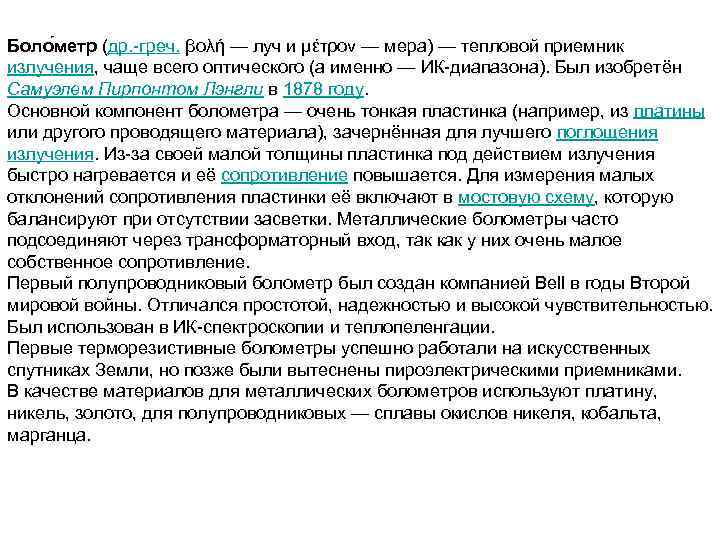 Боло́метр (др.-греч. βολή — луч и μέτρον — мера) — тепловой приемник излучения, чаще всего оптического (а именно — ИК-диапазона). Был изобретён Самуэлем Пирпонтом Лэнгли в 1878 году.
Основной компонент болометра — очень тонкая пластинка (например, из платины или другого проводящего материала), зачернённая для лучшего поглощения излучения. Из-за своей малой толщины пластинка под действием излучения быстро нагревается и её сопротивление повышается. Для измерения малых отклонений сопротивления пластинки её включают в мостовую схему, которую балансируют при отсутствии засветки. Металлические болометры часто подсоединяют через трансформаторный вход, так как у них очень малое собственное сопротивление.
Первый полупроводниковый болометр был создан компанией Bell в годы Второй мировой войны. Отличался простотой, надежностью и высокой чувствительностью. Был использован в ИК-спектроскопии и теплопеленгации.
Первые терморезистивные болометры успешно работали на искусственных спутниках Земли, но позже были вытеснены пироэлектрическими приемниками.
В качестве материалов для металлических болометров используют платину, никель, золото, для полупроводниковых — сплавы окислов никеля, кобальта, марганца.